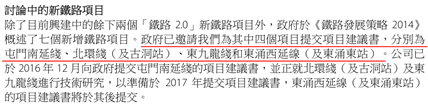 討論中的新鐵路項目
除了目前興建中的餘下兩個「鐵路 2.0」新鐵路項目外，政府於《鐵路發展策略 2014》概述了七個新增鐵路項目。政府已邀請我們為其中四個項目提交項目建議書，分別為屯門南延綫、北環綫（及古洞站）、東九龍綫和東涌西延線（及東涌東站）。公司已於 2016 年 12 月向政府提交屯門南延綫的項目建議書，並正就北環綫（及古洞站）及東九龍綫進行技術研究，以準備於 2017 年提交項目建議書，東涌西延線（及東涌東站）的項目建議書將於其後提交。